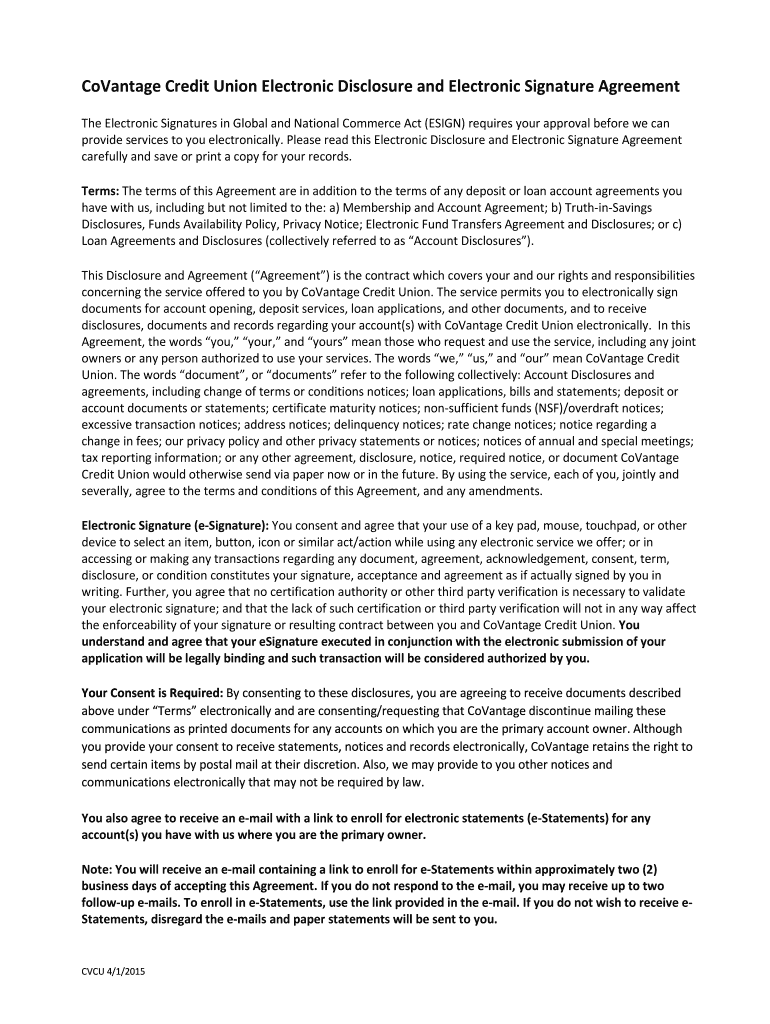 CoVantage Credit Union Electronic Disclosure and Electronic Signature Agreement

The Electronic Signatures in Global and National Commerce Act (ESIGN) requires your approval before we can provide services to you electronically. Please read this Electronic Disclosure and Electronic Signature Agreement carefully and save or print a copy for your records.

Terms: The terms of this Agreement are in addition to the terms of any deposit or loan account agreements you have with us, including but not limited to the: a) Membership and Account Agreement; b) Truth-in-Savings Disclosures, Funds Availability Policy, Privacy Notice; Electronic Fund Transfers Agreement and Disclosures; or c) Loan Agreements and Disclosures (collectively referred to as "Account Disclosures").

This Disclosure and Agreement ("Agreement") is the contract which covers your and our rights and responsibilities concerning the service offered to you by CoVantage Credit Union. The service permits you to electronically sign documents for account opening, deposit services, loan applications, and other documents, and to receive disclosures, documents and records regarding your account(s) with CoVantage Credit Union electronically. In this Agreement, the words "you," "your," and "yours" mean those who request and use the service, including any joint owners or any person authorized to use your services. The words "we," "us," and "our" mean CoVantage Credit Union. The words "document", or "documents" refer to the following collectively: Account Disclosures and agreements, including change of terms or conditions notices; loan applications, bills and statements; deposit or account documents or statements; certificate maturity notices; non-sufficient funds (NSF)/overdraft notices; excessive transaction notices; address notices; delinquency notices; rate change notices; notice regarding a change in fees; our privacy policy and other privacy statements or notices; notices of annual and special meetings; tax reporting information; or any other agreement, disclosure, notice, required notice, or document CoVantage Credit Union would otherwise send via paper now or in the future. By using the service, each of you, jointly and severally, agree to the terms and conditions of this Agreement, and any amendments.

Electronic Signature (e-Signature): You consent and agree that your use of a key pad, mouse, touchpad, or other device to select an item, button, icon or similar act/action while using any electronic service we offer; or in accessing or making any transactions regarding any document, agreement, acknowledgement, consent, term, disclosure, or condition constitutes your signature, acceptance and agreement as if actually signed by you in writing. Further, you agree that no certification authority or other third party verification is necessary to validate your electronic signature; and that the lack of such certification or third party verification will not in any way affect the enforceability of your signature or resulting contract between you and CoVantage Credit Union. You understand and agree that your eSignature executed in conjunction with the electronic submission of your application will be legally binding and such transaction will be considered authorized by you.

Your Consent is Required: By consenting to these disclosures, you are agreeing to receive documents described above under "Terms" electronically and are consenting/requesting that CoVantage discontinue mailing these communications as printed documents for any accounts on which you are the primary account owner. Although you provide your consent to receive statements, notices and records electronically, CoVantage retains the right to send certain items by postal mail at their discretion. Also, we may provide to you other notices and communications electronically that may not be required by law.

You also agree to receive an e-mail with a link to enroll for electronic statements (e-Statements) for any account(s) you have with us where you are the primary owner.

Note: You will receive an e-mail containing a link to enroll for e-Statements within approximately two (2) business days of accepting this Agreement. If you do not respond to the e-mail, you may receive up to two follow-up e-mails. To enroll in e-Statements, use the link provided in the e-mail. If you do not wish to receive e-Statements, disregard the e-mails and paper statements will be sent to you.

CVCU 4/1/2015